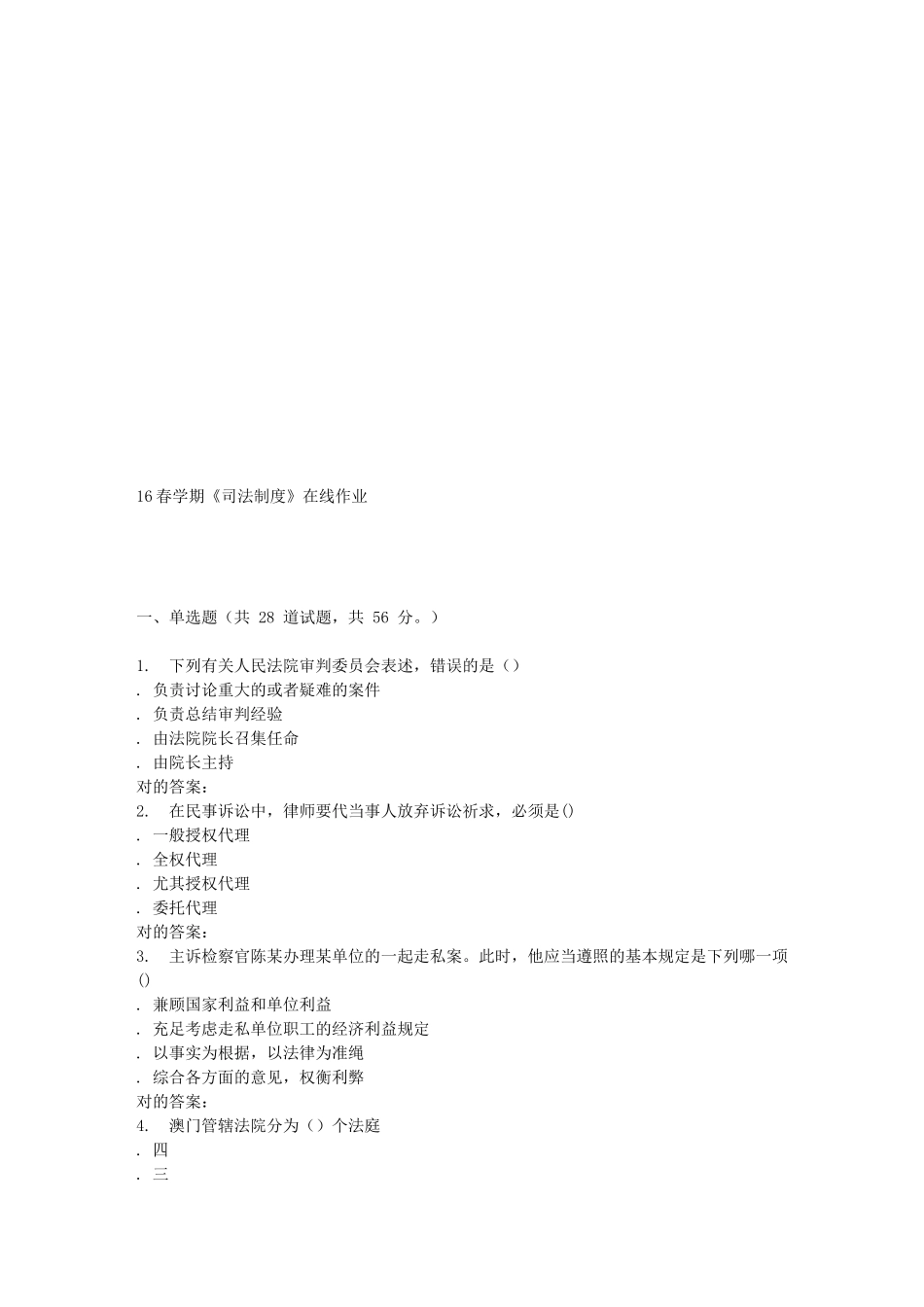 16春学期《司法制度》在线作业

一、单选题（共 28 道试题，共 56 分。）

1. 下列有关人民法院审判委员会表述，错误的是（）
. 负责讨论重大的或者疑难的案件
. 负责总结审判经验
. 由法院院长召集任命
. 由院长主持
对的答案：
2. 在民事诉讼中，律师要代当事人放弃诉讼祈求，必须是()
. 一般授权代理
. 全权代理
. 尤其授权代理
. 委托代理
对的答案：
3. 主诉检察官陈某办理某单位的一起走私案。此时，他应当遵照的基本规定是下列哪一项()
. 兼顾国家利益和单位利益
. 充足考虑走私单位职工的经济利益规定
. 以事实为根据，以法律为准绳
. 综合各方面的意见，权衡利弊
对的答案：
4. 澳门管辖法院分为（）个法庭
. 四
. 三